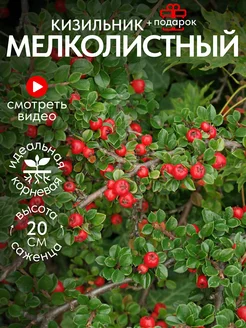 КИЗИЛЬНИК + подарок
МЕЛКОЛИСТНЫЙ

смотреть видео

идеальная корневая

высота 20 см саженца